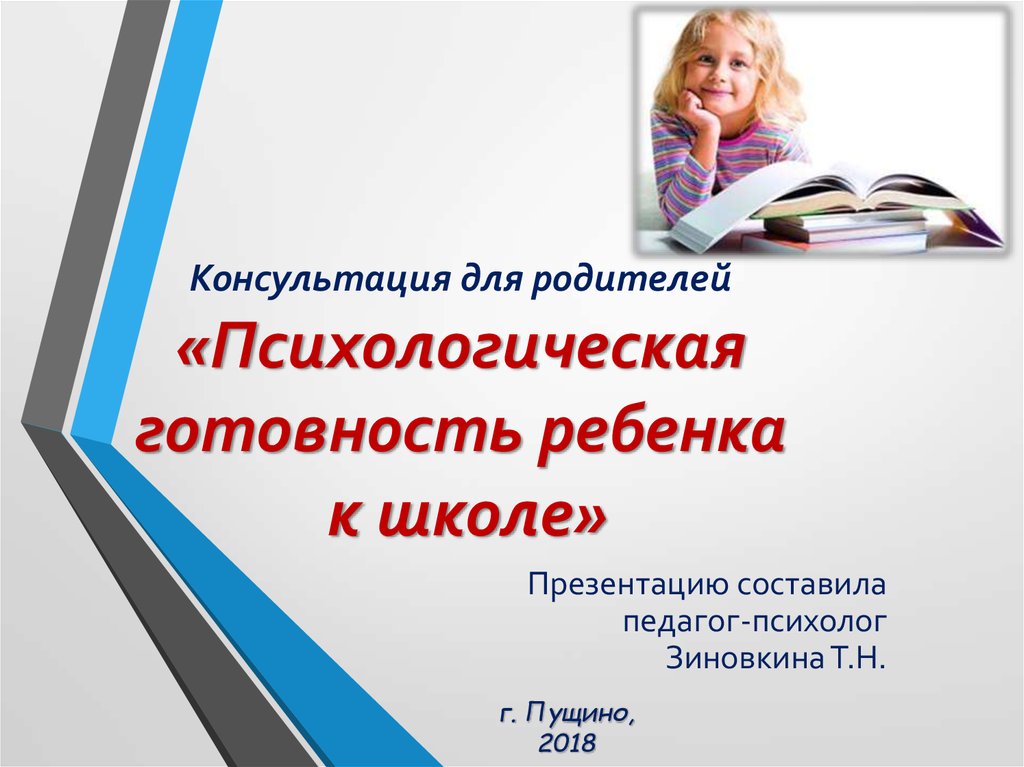 Консультация для родителей
«Психологическая готовность ребенка к школе»

Презентацию составила
педагог-психолог
Зиновкина Т.Н.

г. Пущино,
2018